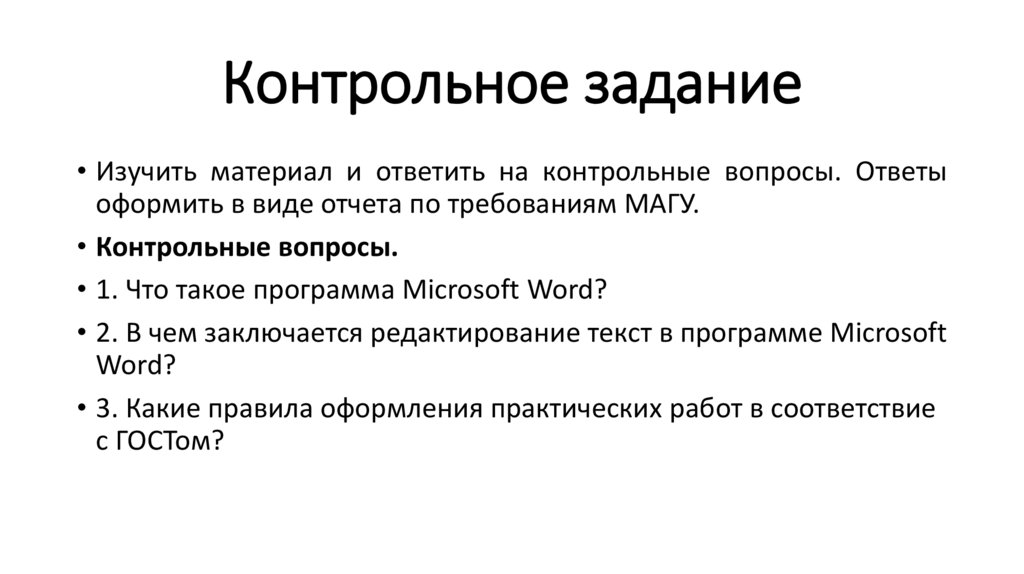 Контрольное задание

• Изучить материал и ответить на контрольные вопросы. Ответы оформить в виде отчета по требованиям МАГУ.

• Контрольные вопросы.

• 1. Что такое программа Microsoft Word?

• 2. В чем заключается редактирование текст в программе Microsoft Word?

• 3. Какие правила оформления практических работ в соответствие с ГОСТом?